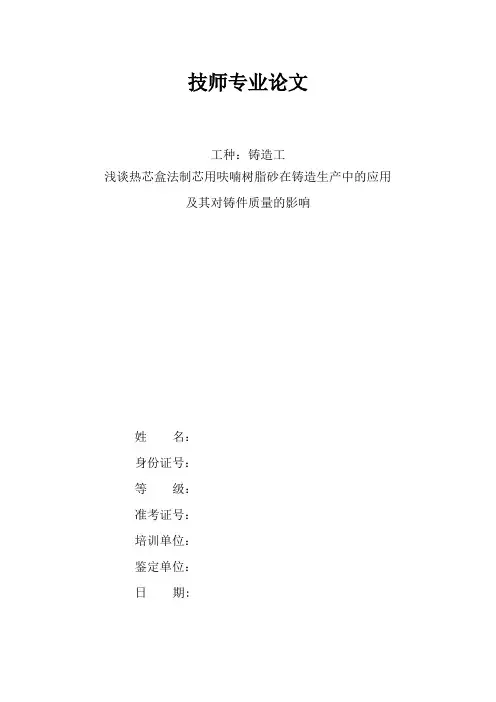 技师专业论文

工种：铸造工
浅谈热芯盒法制芯用呋喃树脂砂在铸造生产中的应用
及其对铸件质量的影响

姓　　名：
身份证号：
等　　级：
准考证号：
培训单位：
鉴定单位：
日　　期：